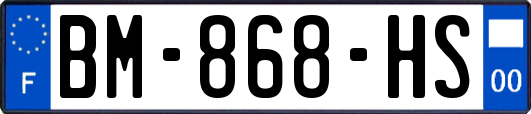 F
BM-868-HS
00